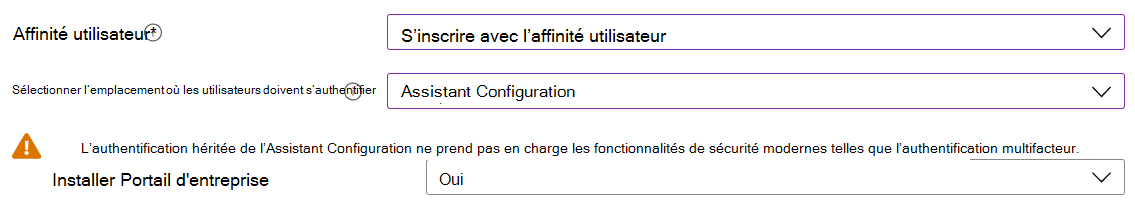 Affinité utilisateur

S'inscrire avec l'affinité utilisateur

Sélectionner l'emplacement où les utilisateurs doivent s'authentifier

Assistant Configuration

L'authentification héritée de l'Assistant Configuration ne prend pas en charge les fonctionnalités de sécurité modernes telles que l'authentification multifacteur.

Installer Portail d'entreprise

Oui